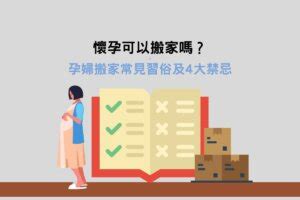 懷孕可以搬家嗎？
孕婦搬家常見習俗及4大禁忌